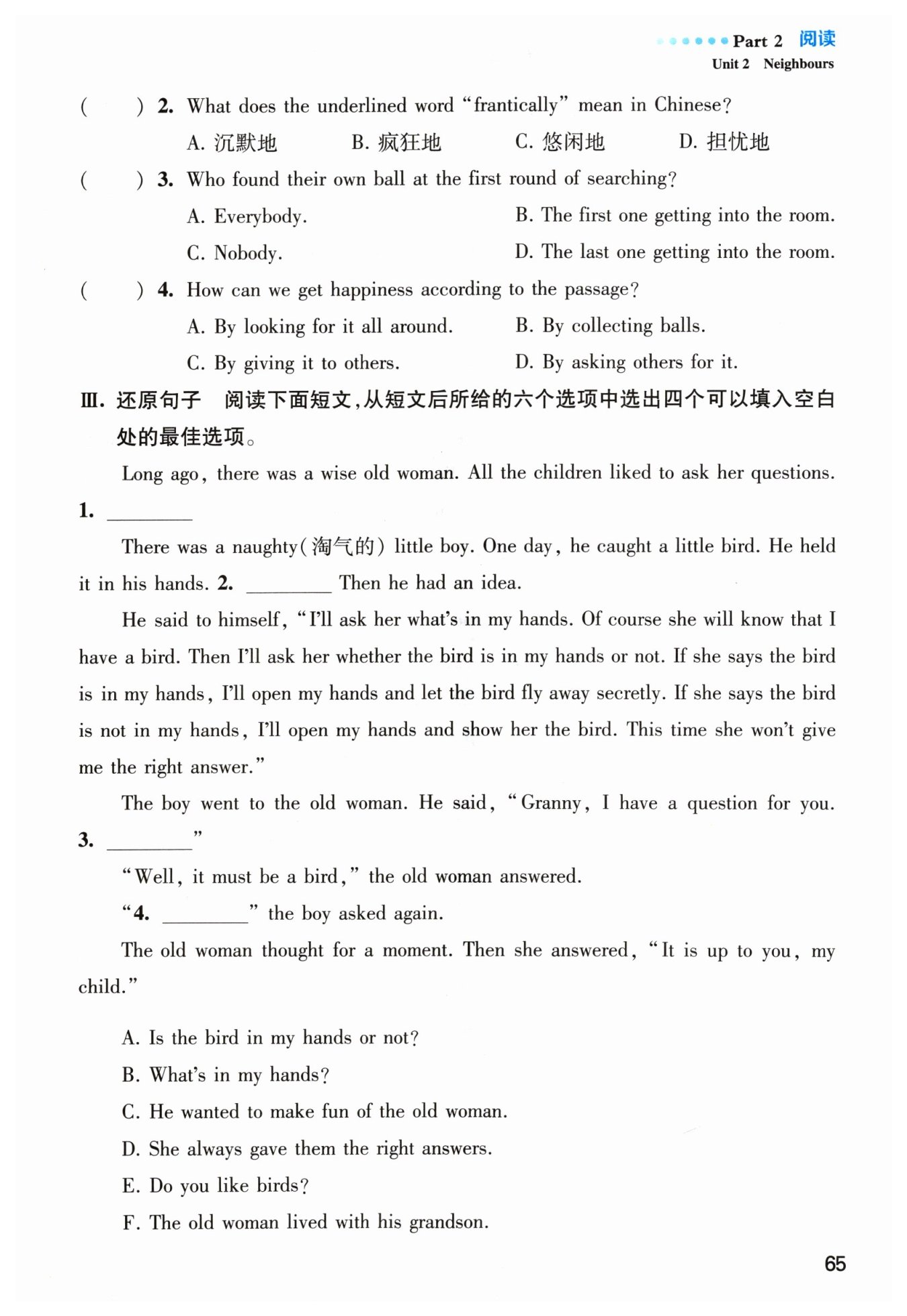 Part 2 阅读
Unit 2 Neighbours

(　　) 2. What does the underlined word "frantically" mean in Chinese?
A. 沉默地　B. 疯狂地　C. 悠闲地　D. 担忧地

(　　) 3. Who found their own ball at the first round of searching?
A. Everybody.　B. The first one getting into the room.
C. Nobody.　D. The last one getting into the room.

(　　) 4. How can we get happiness according to the passage?
A. By looking for it all around.　B. By collecting balls.
C. By giving it to others.　D. By asking others for it.

Ⅲ. 还原句子　阅读下面短文，从短文后所给的六个选项中选出四个可以填入空白处的最佳选项。

Long ago, there was a wise old woman. All the children liked to ask her questions. 1. ________

There was a naughty(淘气的) little boy. One day, he caught a little bird. He held it in his hands. 2. ________ Then he had an idea.

He said to himself, "I'll ask her what's in my hands. Of course she will know that I have a bird. Then I'll ask her whether the bird is in my hands or not. If she says the bird is in my hands, I'll open my hands and let the bird fly away secretly. If she says the bird is not in my hands, I'll open my hands and show her the bird. This time she won't give me the right answer."

The boy went to the old woman. He said, "Granny, I have a question for you. 3. ________"

"Well, it must be a bird," the old woman answered.

"4. ________" the boy asked again.

The old woman thought for a moment. Then she answered, "It is up to you, my child."

A. Is the bird in my hands or not?
B. What's in my hands?
C. He wanted to make fun of the old woman.
D. She always gave them the right answers.
E. Do you like birds?
F. The old woman lived with his grandson.

65